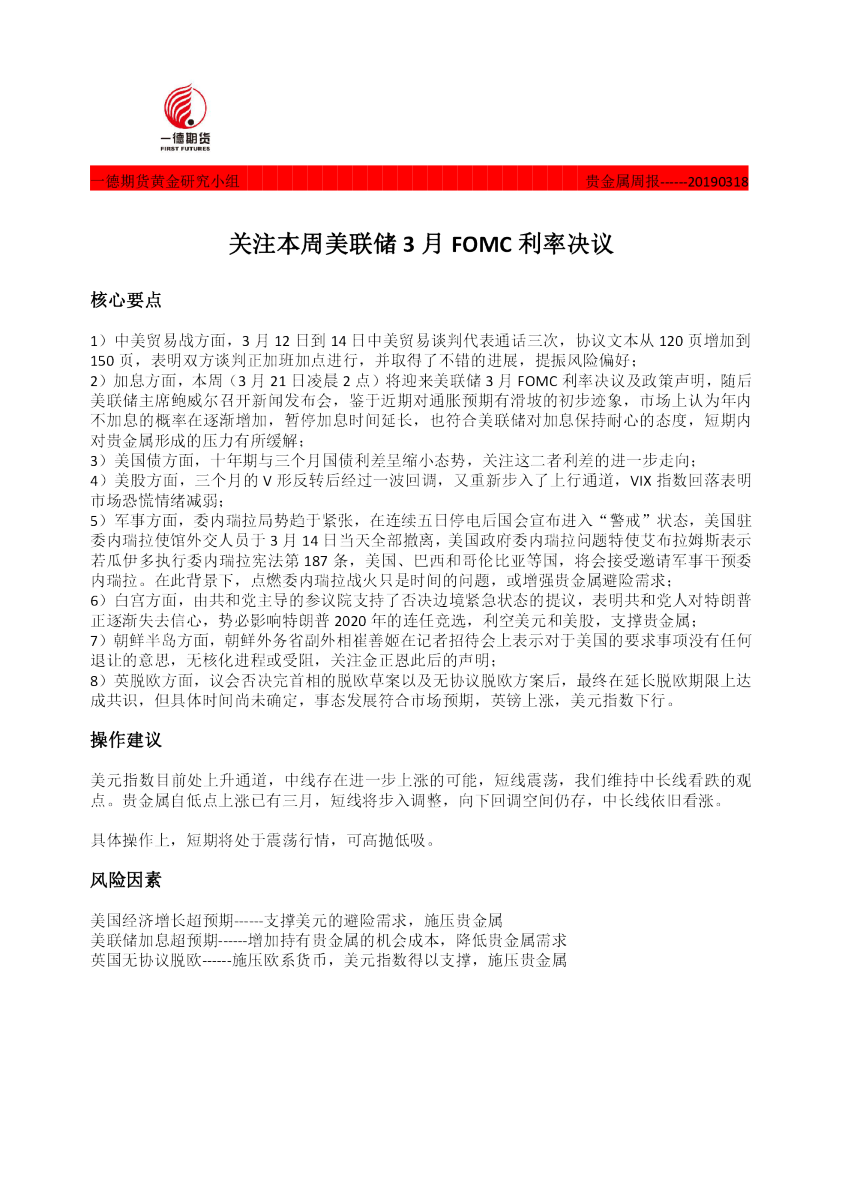 一德期货
FIRST FUTURES

一德期货黄金研究小组 贵金属周报------20190318

关注本周美联储 3 月 FOMC 利率决议

核心要点

1）中美贸易战方面，3 月 12 日到 14 日中美贸易谈判代表通话三次，协议文本从 120 页增加到 150 页，表明双方谈判正加班加点进行，并取得了不错的进展，提振风险偏好；
2）加息方面，本周（3 月 21 日凌晨 2 点）将迎来美联储 3 月 FOMC 利率决议及政策声明，随后美联储主席鲍威尔召开新闻发布会，鉴于近期对通胀预期有滑坡的初步迹象，市场上认为年内不加息的概率在逐渐增加，暂停加息时间延长，也符合美联储对加息保持耐心的态度，短期内对贵金属形成的压力有所缓解；
3）美国债方面，十年期与三个月国债利差呈缩小态势，关注这二者利差的进一步走向；
4）美股方面，三个月的 V 形反转后经过一波回调，又重新步入了上行通道，VIX 指数回落表明市场恐慌情绪减弱；
5）军事方面，委内瑞拉局势趋于紧张，在连续五日停电后国会宣布进入“警戒”状态，美国驻委内瑞拉使馆外交人员于 3 月 14 日当天全部撤离，美国政府委内瑞拉问题特使艾布拉姆斯表示若瓜伊多执行委内瑞拉宪法第 187 条，美国、巴西和哥伦比亚等国，将会接受邀请军事干预委内瑞拉。在此背景下，点燃委内瑞拉战火只是时间的问题，或增强贵金属避险需求；
6）白宫方面，由共和党主导的参议院支持了否决边境紧急状态的提议，表明共和党人对特朗普正逐渐失去信心，势必影响特朗普 2020 年的连任竞选，利空美元和美股，支撑贵金属；
7）朝鲜半岛方面，朝鲜外务省副外相崔善姬在记者招待会上表示对于美国的要求事项没有任何退让的意思，无核化进程或受阻，关注金正恩此后的声明；
8）英脱欧方面，议会否决完首相的脱欧草案以及无协议脱欧方案后，最终在延长脱欧期限上达成共识，但具体时间尚未确定，事态发展符合市场预期，英镑上涨，美元指数下行。

操作建议

美元指数目前处上升通道，中线存在进一步上涨的可能，短线震荡，我们维持中长线看跌的观点。贵金属自低点上涨已有三月，短线将步入调整，向下回调空间仍存，中长线依旧看涨。

具体操作上，短期将处于震荡行情，可高抛低吸。

风险因素

美国经济增长超预期------支撑美元的避险需求，施压贵金属
美联储加息超预期------增加持有贵金属的机会成本，降低贵金属需求
英国无协议脱欧------施压欧系货币，美元指数得以支撑，施压贵金属